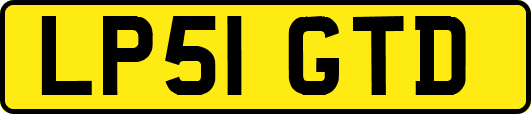 LP51 GTD